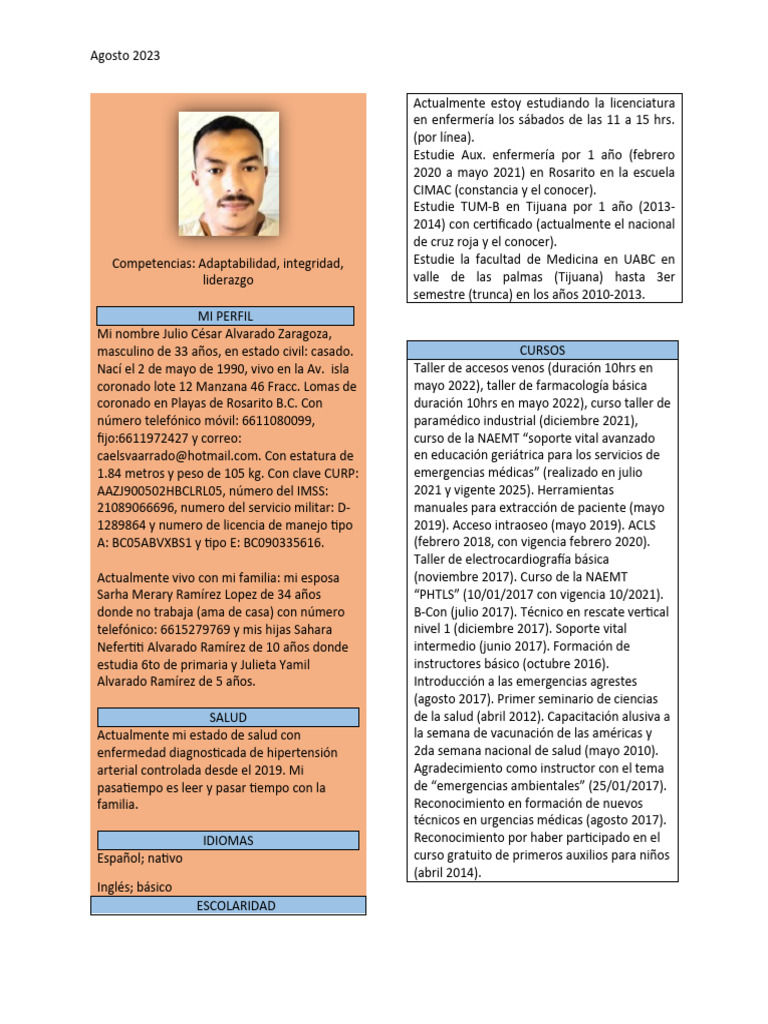 Agosto 2023

Competencias: Adaptabilidad, integridad, liderazgo

MI PERFIL

Mi nombre Julio César Alvarado Zaragoza, masculino de 33 años, en estado civil: casado. Nací el 2 de mayo de 1990, vivo en la Av. isla coronado lote 12 Manzana 46 Fracc. Lomas de coronado en Playas de Rosarito B.C. Con número telefónico móvil: 6611080099, fijo:6611972427 y correo: caelsvaarrado@hotmail.com. Con estatura de 1.84 metros y peso de 105 kg. Con clave CURP: AAZJ900502HBCLRL05, número del IMSS: 21089066696, numero del servicio militar: D-1289864 y numero de licencia de manejo tipo A: BC05ABVXBS1 y tipo E: BC090335616.

Actualmente vivo con mi familia: mi esposa Sarha Merary Ramírez Lopez de 34 años donde no trabaja (ama de casa) con número telefónico: 6615279769 y mis hijas Sahara Nefertiti Alvarado Ramírez de 10 años donde estudia 6to de primaria y Julieta Yamil Alvarado Ramírez de 5 años.

SALUD

Actualmente mi estado de salud con enfermedad diagnosticada de hipertensión arterial controlada desde el 2019. Mi pasatiempo es leer y pasar tiempo con la familia.

IDIOMAS

Español; nativo

Inglés; básico

ESCOLARIDAD

Actualmente estoy estudiando la licenciatura en enfermería los sábados de las 11 a 15 hrs. (por línea).
Estudie Aux. enfermería por 1 año (febrero 2020 a mayo 2021) en Rosarito en la escuela CIMAC (constancia y el conocer).
Estudie TUM-B en Tijuana por 1 año (2013-2014) con certificado (actualmente el nacional de cruz roja y el conocer).
Estudie la facultad de Medicina en UABC en valle de las palmas (Tijuana) hasta 3er semestre (trunca) en los años 2010-2013.

CURSOS

Taller de accesos venos (duración 10hrs en mayo 2022), taller de farmacología básica duración 10hrs en mayo 2022), curso taller de paramédico industrial (diciembre 2021), curso de la NAEMT “soporte vital avanzado en educación geriátrica para los servicios de emergencias médicas” (realizado en julio 2021 y vigente 2025). Herramientas manuales para extracción de paciente (mayo 2019). Acceso intraoseo (mayo 2019). ACLS (febrero 2018, con vigencia febrero 2020). Taller de electrocardiografía básica (noviembre 2017). Curso de la NAEMT “PHTLS” (10/01/2017 con vigencia 10/2021). B-Con (julio 2017). Técnico en rescate vertical nivel 1 (diciembre 2017). Soporte vital intermedio (junio 2017). Formación de instructores básico (octubre 2016). Introducción a las emergencias agrestes (agosto 2017). Primer seminario de ciencias de la salud (abril 2012). Capacitación alusiva a la semana de vacunación de las américas y 2da semana nacional de salud (mayo 2010). Agradecimiento como instructor con el tema de “emergencias ambientales” (25/01/2017). Reconocimiento en formación de nuevos técnicos en urgencias médicas (agosto 2017). Reconocimiento por haber participado en el curso gratuito de primeros auxilios para niños (abril 2014).